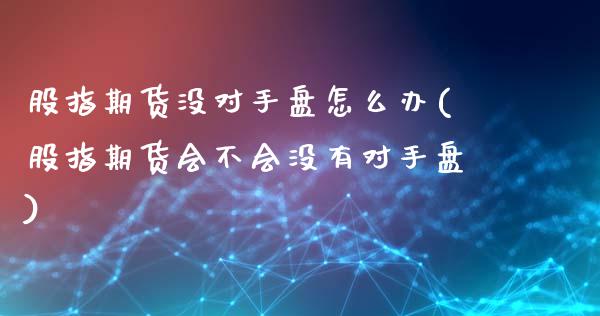 股指期货没对手盘怎么办(股指期货会不会没有对手盘)